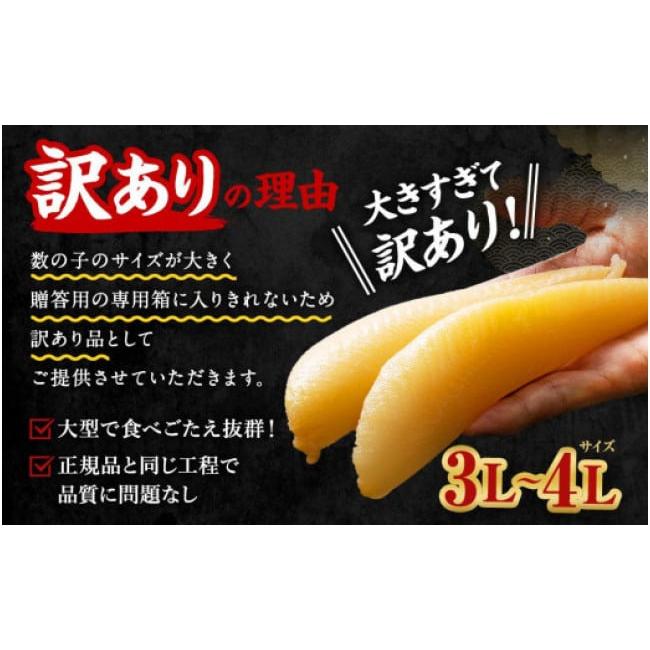 訳ありの理由

大きすぎて訳あり！

数の子のサイズが大きく
贈答用の専用箱に入りきれないため
訳あり品として
ご提供させていただきます。

大型で食べごたえ抜群！

正規品と同じ工程で品質に問題なし

サイズ
3L~4L